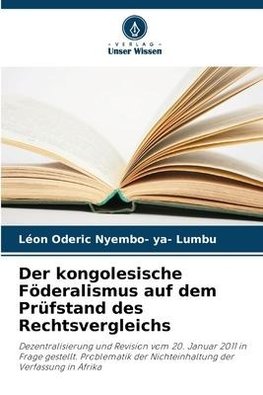 VERLAG
Unser Wissen

Léon Oderic Nyembo- ya- Lumbu

Der kongolesische Föderalismus auf dem Prüfstand des Rechtsvergleichs

Dezentralisierung und Revision vom 20. Januar 2011 in Frage gestellt. Problematik der Nichteinhaltung der Verfassung in Afrika